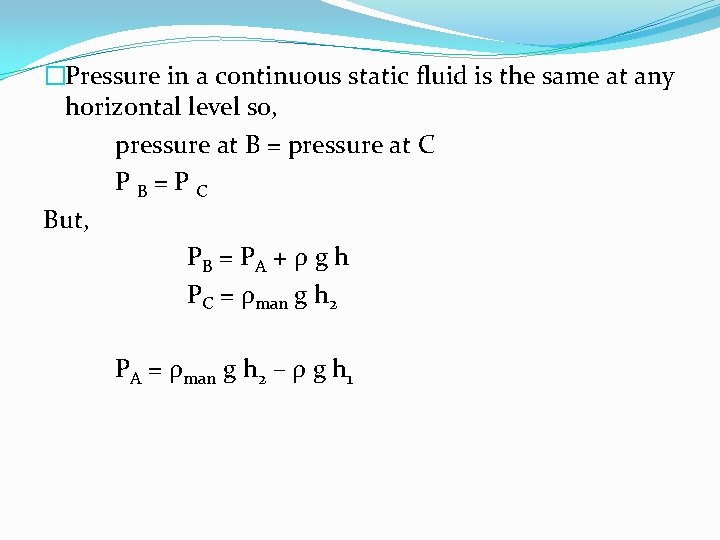 Pressure in a continuous static fluid is the same at any horizontal level so,

pressure at B = pressure at C

$P_B = P_C$

But,

$P_B = P_A + \rho g h$

$P_C = \rho_{man} g h_2$

$P_A = \rho_{man} g h_2 - \rho g h_1$